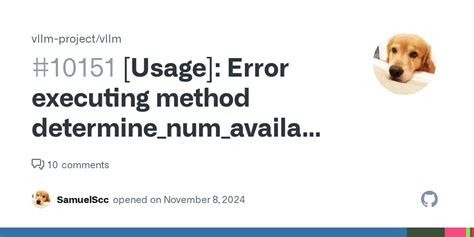 vllm-project/vllm

#10151 [Usage]: Error executing method determine_num_availa...

10 comments

SamuelScc opened on November 8, 2024